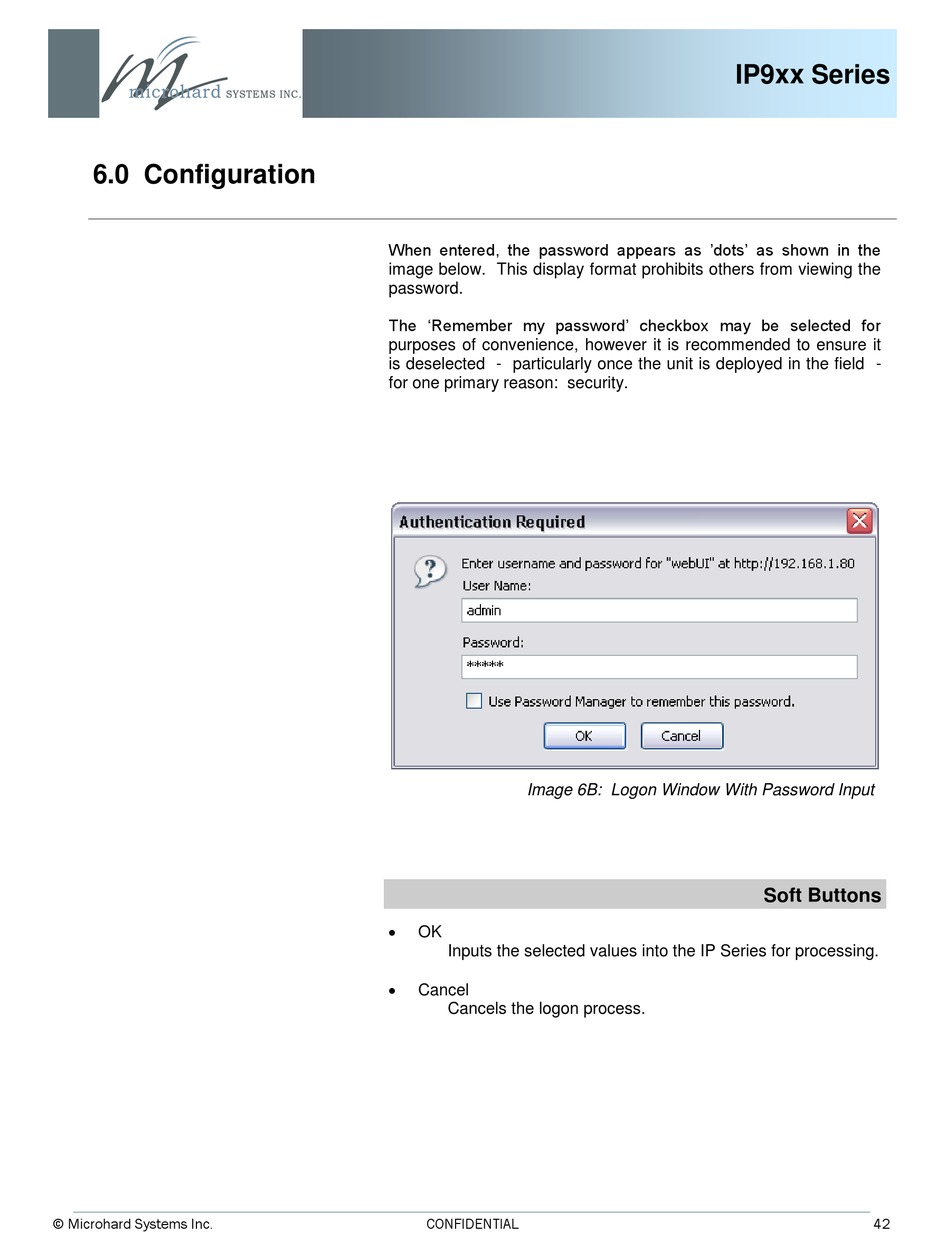 microhard SYSTEMS INC.

IP9xx Series

6.0 Configuration

When entered, the password appears as 'dots' as shown in the image below. This display format prohibits others from viewing the password.

The 'Remember my password' checkbox may be selected for purposes of convenience, however it is recommended to ensure it is deselected - particularly once the unit is deployed in the field - for one primary reason: security.

Authentication Required

Enter username and password for "webUI" at http://192.168.1.80

User Name:

admin

Password:

*****

Use Password Manager to remember this password.

OK

Cancel

Image 6B: Logon Window With Password Input

Soft Buttons

• OK
Inputs the selected values into the IP Series for processing.

• Cancel
Cancels the logon process.

© Microhard Systems Inc. CONFIDENTIAL 42